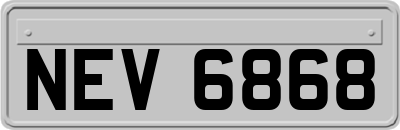 NEV 6868